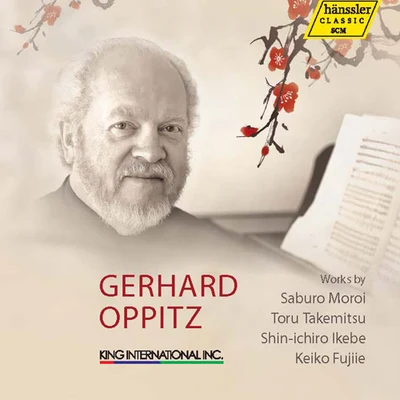 hänssler
CLASSIC
SCM

GERHARD
OPPITZ

KING INTERNATIONAL INC.

Works by
Saburo Moroi
Toru Takemitsu
Shin-ichiro Ikebe
Keiko Fujiie